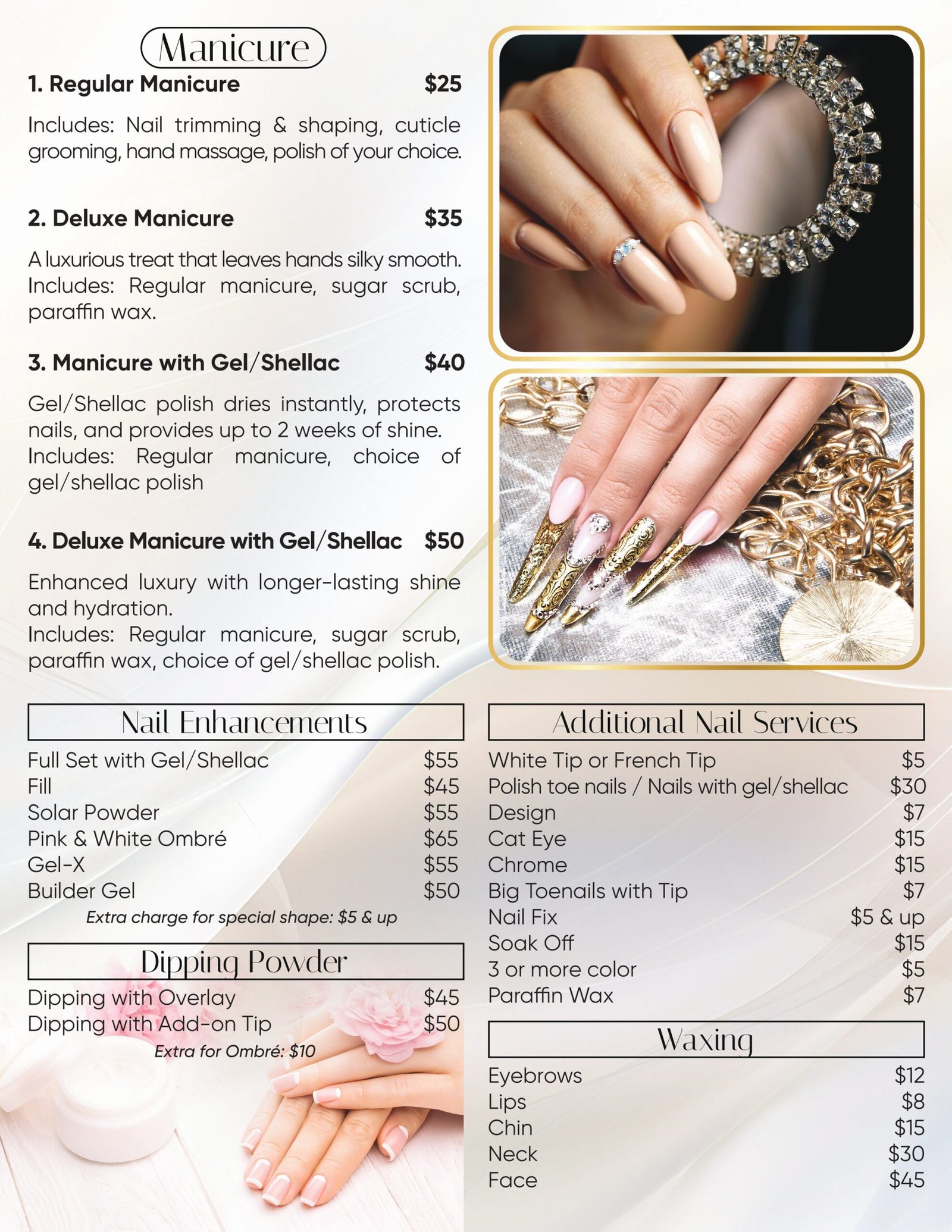 Manicure

1. Regular Manicure $25

Includes: Nail trimming & shaping, cuticle grooming, hand massage, polish of your choice.

2. Deluxe Manicure $35

A luxurious treat that leaves hands silky smooth. Includes: Regular manicure, sugar scrub, paraffin wax.

3. Manicure with Gel/Shellac $40

Gel/Shellac polish dries instantly, protects nails, and provides up to 2 weeks of shine. Includes: Regular manicure, choice of gel/shellac polish

4. Deluxe Manicure with Gel/Shellac $50

Enhanced luxury with longer-lasting shine and hydration. Includes: Regular manicure, sugar scrub, paraffin wax, choice of gel/shellac polish.

Nail Enhancements

Full Set with Gel/Shellac $55
Fill $45
Solar Powder $55
Pink & White Ombré $65
Gel-X $55
Builder Gel $50
Extra charge for special shape: $5 & up

Dipping Powder

Dipping with Overlay $45
Dipping with Add-on Tip $50
Extra for Ombré: $10

Additional Nail Services

White Tip or French Tip $5
Polish toe nails / Nails with gel/shellac $30
Design $7
Cat Eye $15
Chrome $15
Big Toenails with Tip $7
Nail Fix $5 & up
Soak Off $15
3 or more color $5
Paraffin Wax $7

Waxing

Eyebrows $12
Lips $8
Chin $15
Neck $30
Face $45